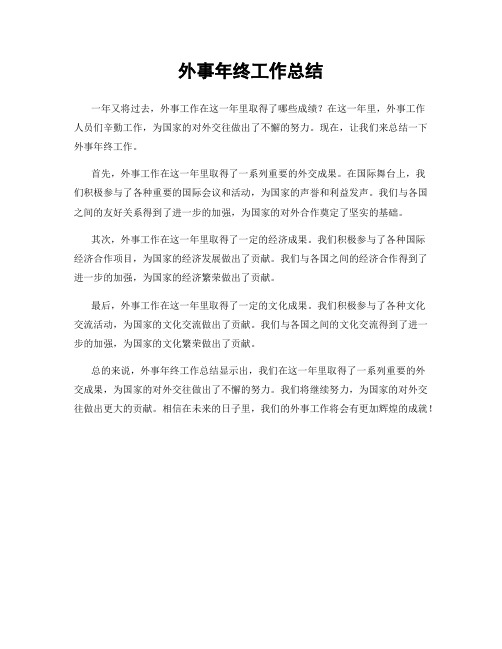 外事年终工作总结

一年又将过去，外事工作在这一年里取得了哪些成绩？在这一年里，外事工作人员们辛勤工作，为国家的对外交往做出了不懈的努力。现在，让我们来总结一下外事年终工作。

首先，外事工作在这一年里取得了一系列重要的外交成果。在国际舞台上，我们积极参与了各种重要的国际会议和活动，为国家的声誉和利益发声。我们与各国之间的友好关系得到了进一步的加强，为国家的对外合作奠定了坚实的基础。

其次，外事工作在这一年里取得了一定的经济成果。我们积极参与了各种国际经济合作项目，为国家的经济发展做出了贡献。我们与各国之间的经济合作得到了进一步的加强，为国家的经济繁荣做出了贡献。

最后，外事工作在这一年里取得了一定的文化成果。我们积极参与了各种文化交流活动，为国家的文化交流做出了贡献。我们与各国之间的文化交流得到了进一步的加强，为国家的文化繁荣做出了贡献。

总的来说，外事年终工作总结显示出，我们在这一年里取得了一系列重要的外交成果，为国家的对外交往做出了不懈的努力。我们将继续努力，为国家的对外交往做出更大的贡献。相信在未来的日子里，我们的外事工作将会有更加辉煌的成就！